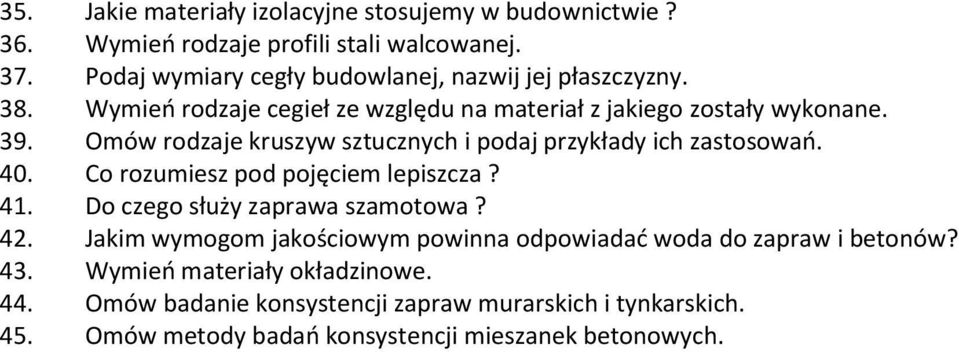 35. Jakie materiały izolacyjne stosujemy w budownictwie ?
36. Wymień rodzaje profili stali walcowanej.
37. Podaj wymiary cegły budowlanej, nazwij jej płaszczyzny.
38. Wymień rodzaje cegieł ze względu na materiał z jakiego zostały wykonane.
39. Omów rodzaje kruszyw sztucznych i podaj przykłady ich zastosowań.
40. Co rozumiesz pod pojęciem lepiszcza ?
41. Do czego służy zaprawa szamotowa ?
42. Jakim wymogom jakościowym powinna odpowiadać woda do zapraw i betonów?
43. Wymień materiały okładzinowe.
44. Omów badanie konsystencji zapraw murarskich i tynkarskich.
45. Omów metody badań konsystencji mieszanek betonowych.